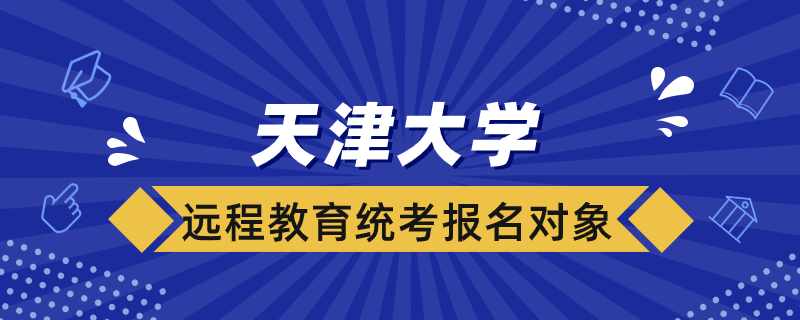 天津大学

远程教育统考报名对象